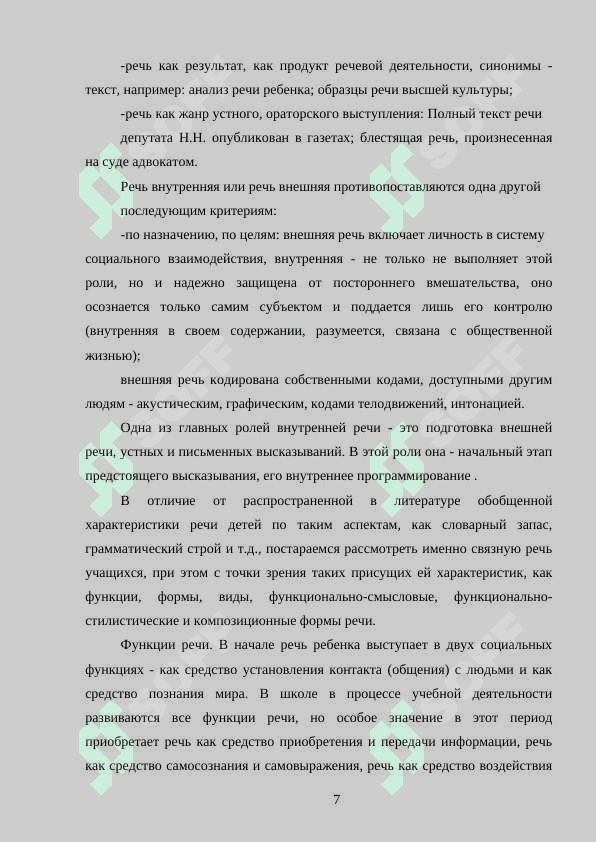 -речь как результат, как продукт речевой деятельности, синонимы - текст, например: анализ речи ребенка; образцы речи высшей культуры;

-речь как жанр устного, ораторского выступления: Полный текст речи депутата Н.Н. опубликован в газетах; блестящая речь, произнесенная на суде адвокатом.

Речь внутренняя или речь внешняя противопоставляются одна другой последующим критериям:

-по назначению, по целям: внешняя речь включает личность в систему социального взаимодействия, внутренняя - не только не выполняет этой роли, но и надежно защищена от постороннего вмешательства, оно осознается только самим субъектом и поддается лишь его контролю (внутренняя в своем содержании, разумеется, связана с общественной жизнью);

внешняя речь кодирована собственными кодами, доступными другим людям - акустическим, графическим, кодами телодвижений, интонацией.

Одна из главных ролей внутренней речи - это подготовка внешней речи, устных и письменных высказываний. В этой роли она - начальный этап предстоящего высказывания, его внутреннее программирование .

В отличие от распространенной в литературе обобщенной характеристики речи детей по таким аспектам, как словарный запас, грамматический строй и т.д., постараемся рассмотреть именно связную речь учащихся, при этом с точки зрения таких присущих ей характеристик, как функции, формы, виды, функционально-смысловые, функционально-стилистические и композиционные формы речи.

Функции речи. В начале речь ребенка выступает в двух социальных функциях - как средство установления контакта (общения) с людьми и как средство познания мира. В школе в процессе учебной деятельности развиваются все функции речи, но особое значение в этот период приобретает речь как средство приобретения и передачи информации, речь как средство самосознания и самовыражения, речь как средство воздействия

7